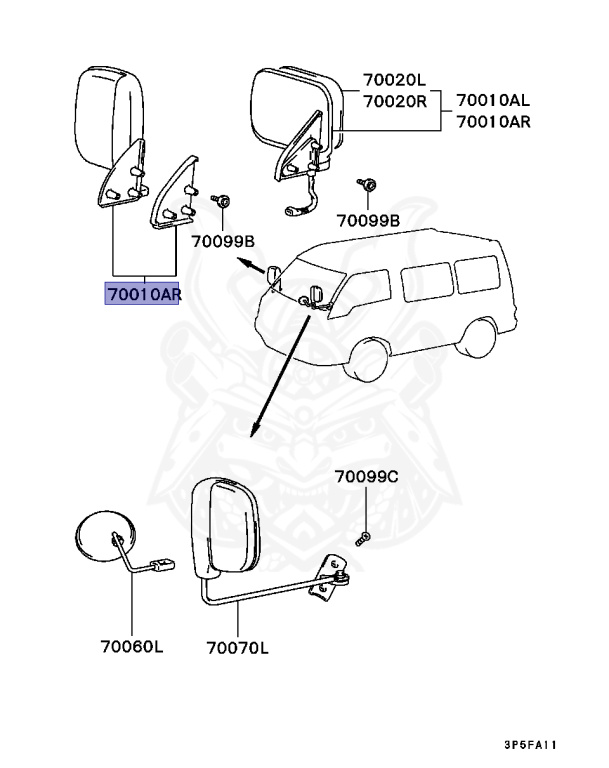 70020L
70020R
70010AL
70010AR

70099B

70099B

70010AR

70099C

70060L

70070L

3P5FA11